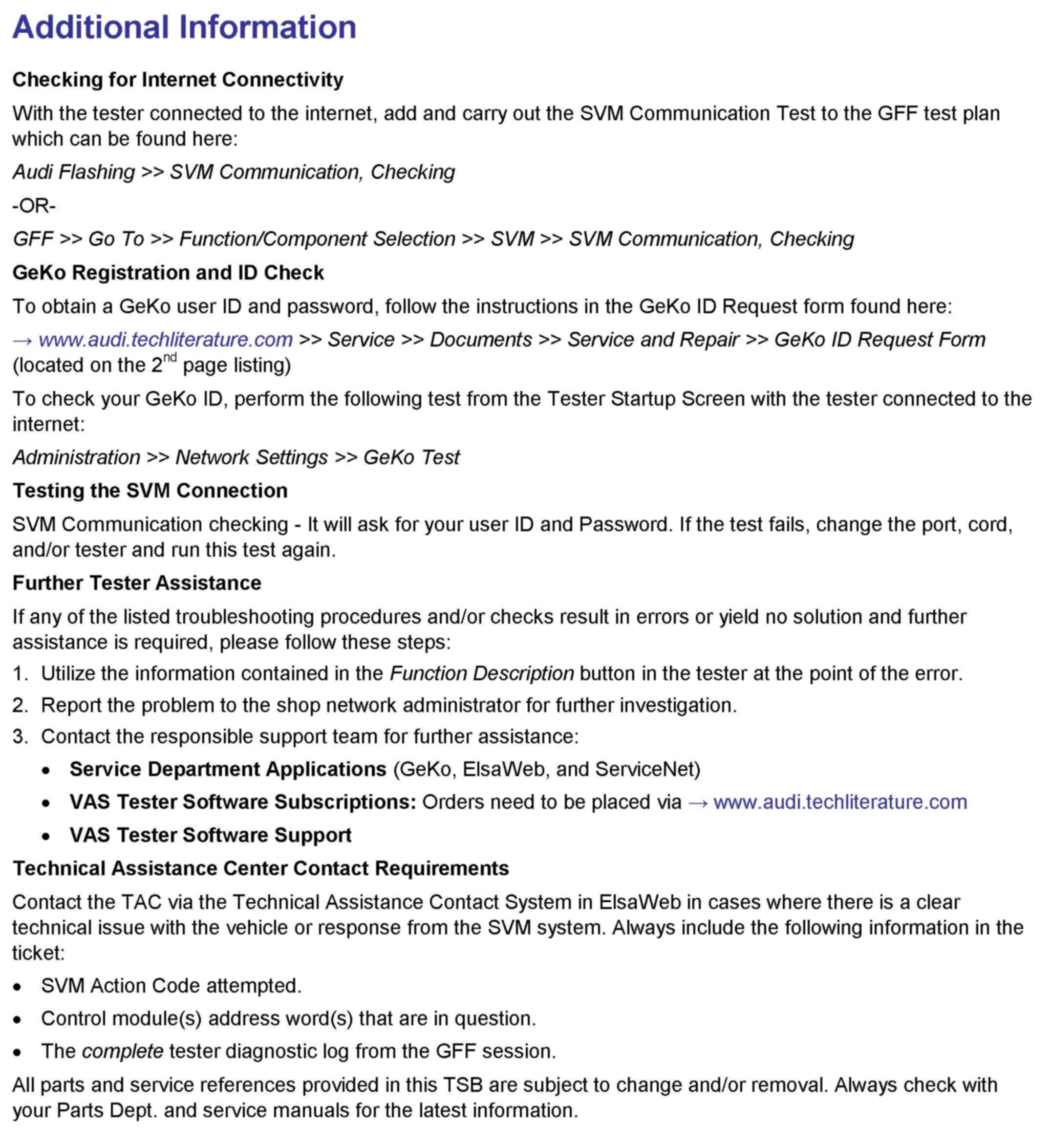 Additional Information

Checking for Internet Connectivity

With the tester connected to the internet, add and carry out the SVM Communication Test to the GFF test plan which can be found here:

Audi Flashing >> SVM Communication, Checking

-OR-

GFF >> Go To >> Function/Component Selection >> SVM >> SVM Communication, Checking

GeKo Registration and ID Check

To obtain a GeKo user ID and password, follow the instructions in the GeKo ID Request form found here:

→ www.audi.techliterature.com >> Service >> Documents >> Service and Repair >> GeKo ID Request Form (located on the 2$^{nd}$ page listing)

To check your GeKo ID, perform the following test from the Tester Startup Screen with the tester connected to the internet:

Administration >> Network Settings >> GeKo Test

Testing the SVM Connection

SVM Communication checking - It will ask for your user ID and Password. If the test fails, change the port, cord, and/or tester and run this test again.

Further Tester Assistance

If any of the listed troubleshooting procedures and/or checks result in errors or yield no solution and further assistance is required, please follow these steps:

1. Utilize the information contained in the Function Description button in the tester at the point of the error.
2. Report the problem to the shop network administrator for further investigation.
3. Contact the responsible support team for further assistance:
• Service Department Applications (GeKo, ElsaWeb, and ServiceNet)
• VAS Tester Software Subscriptions: Orders need to be placed via → www.audi.techliterature.com
• VAS Tester Software Support

Technical Assistance Center Contact Requirements

Contact the TAC via the Technical Assistance Contact System in ElsaWeb in cases where there is a clear technical issue with the vehicle or response from the SVM system. Always include the following information in the ticket:

• SVM Action Code attempted.
• Control module(s) address word(s) that are in question.
• The complete tester diagnostic log from the GFF session.

All parts and service references provided in this TSB are subject to change and/or removal. Always check with your Parts Dept. and service manuals for the latest information.